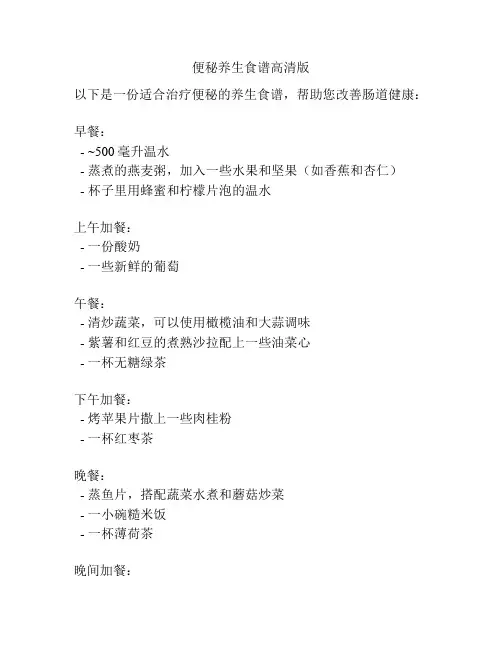 便秘养生食谱高清版

以下是一份适合治疗便秘的养生食谱，帮助您改善肠道健康：

早餐：
- ~500 毫升温水
- 蒸煮的燕麦粥，加入一些水果和坚果（如香蕉和杏仁）
- 杯子里用蜂蜜和柠檬片泡的温水

上午加餐：
- 一份酸奶
- 一些新鲜的葡萄

午餐：
- 清炒蔬菜，可以使用橄榄油和大蒜调味
- 紫薯和红豆的煮熟沙拉配上一些油菜心
- 一杯无糖绿茶

下午加餐：
- 烤苹果片撒上一些肉桂粉
- 一杯红枣茶

晚餐：
- 蒸鱼片，搭配蔬菜水煮和蘑菇炒菜
- 一小碗糙米饭
- 一杯薄荷茶

晚间加餐：